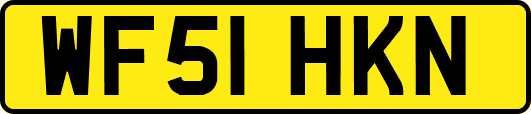 WF51 HKN